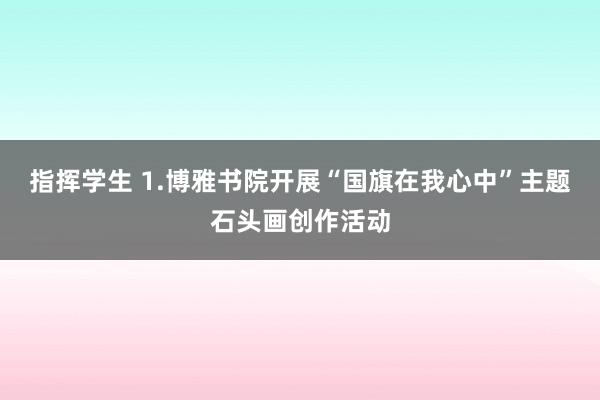 指挥学生 1.博雅书院开展“国旗在我心中”主题石头画创作活动